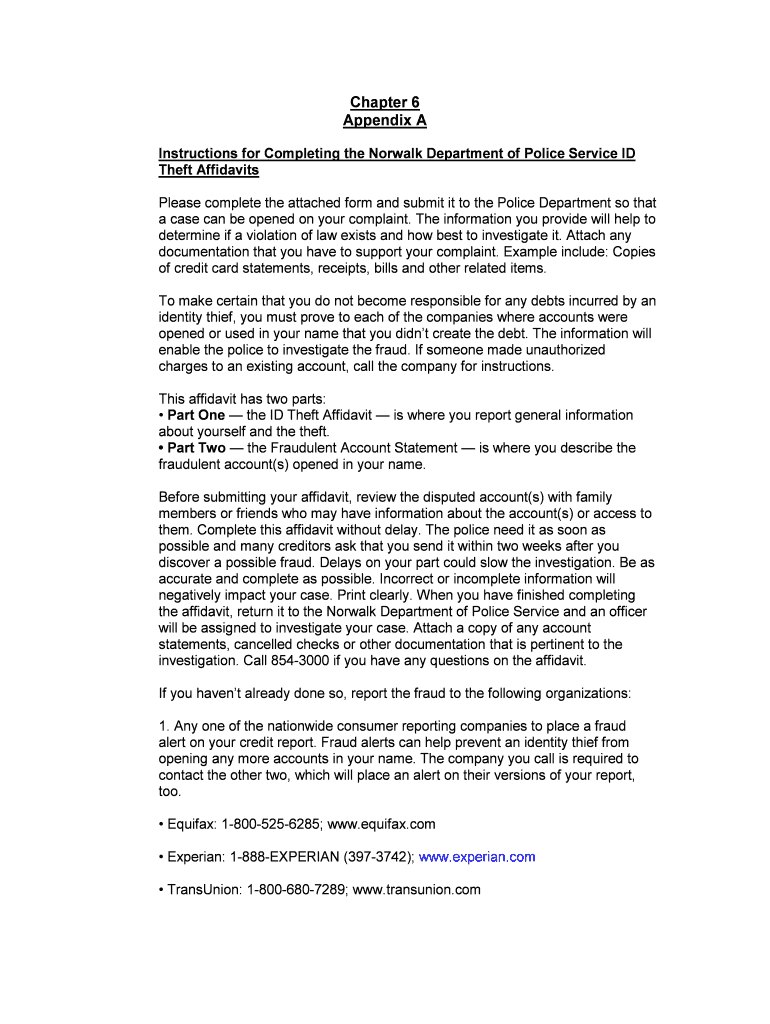 Chapter 6
Appendix A

Instructions for Completing the Norwalk Department of Police Service ID Theft Affidavits

Please complete the attached form and submit it to the Police Department so that a case can be opened on your complaint. The information you provide will help to determine if a violation of law exists and how best to investigate it. Attach any documentation that you have to support your complaint. Example include: Copies of credit card statements, receipts, bills and other related items.

To make certain that you do not become responsible for any debts incurred by an identity thief, you must prove to each of the companies where accounts were opened or used in your name that you didn't create the debt. The information will enable the police to investigate the fraud. If someone made unauthorized charges to an existing account, call the company for instructions.

This affidavit has two parts:
• Part One — the ID Theft Affidavit — is where you report general information about yourself and the theft.
• Part Two — the Fraudulent Account Statement — is where you describe the fraudulent account(s) opened in your name.

Before submitting your affidavit, review the disputed account(s) with family members or friends who may have information about the account(s) or access to them. Complete this affidavit without delay. The police need it as soon as possible and many creditors ask that you send it within two weeks after you discover a possible fraud. Delays on your part could slow the investigation. Be as accurate and complete as possible. Incorrect or incomplete information will negatively impact your case. Print clearly. When you have finished completing the affidavit, return it to the Norwalk Department of Police Service and an officer will be assigned to investigate your case. Attach a copy of any account statements, cancelled checks or other documentation that is pertinent to the investigation. Call 854-3000 if you have any questions on the affidavit.

If you haven't already done so, report the fraud to the following organizations:

1. Any one of the nationwide consumer reporting companies to place a fraud alert on your credit report. Fraud alerts can help prevent an identity thief from opening any more accounts in your name. The company you call is required to contact the other two, which will place an alert on their versions of your report, too.

• Equifax: 1-800-525-6285; www.equifax.com

• Experian: 1-888-EXPERIAN (397-3742); www.experian.com

• TransUnion: 1-800-680-7289; www.transunion.com